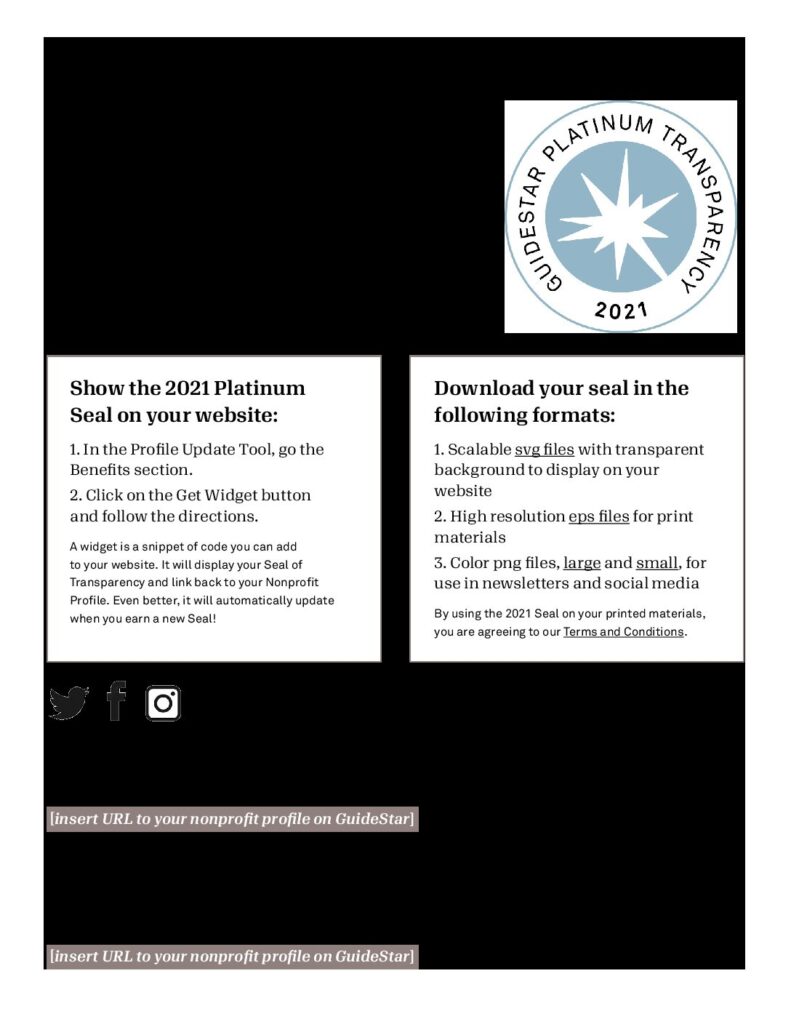 GUIDESTAR PLATINUM TRANSPARENCY
2021

Show the 2021 Platinum Seal on your website:

1. In the Profile Update Tool, go the Benefits section.

2. Click on the Get Widget button and follow the directions.

A widget is a snippet of code you can add to your website. It will display your Seal of Transparency and link back to your Nonprofit Profile. Even better, it will automatically update when you earn a new Seal!

Download your seal in the following formats:

1. Scalable svg files with transparent background to display on your website

2. High resolution eps files for print materials

3. Color png files, large and small, for use in newsletters and social media

By using the 2021 Seal on your printed materials, you are agreeing to our Terms and Conditions.

[insert URL to your nonprofit profile on GuideStar]

[insert URL to your nonprofit profile on GuideStar]